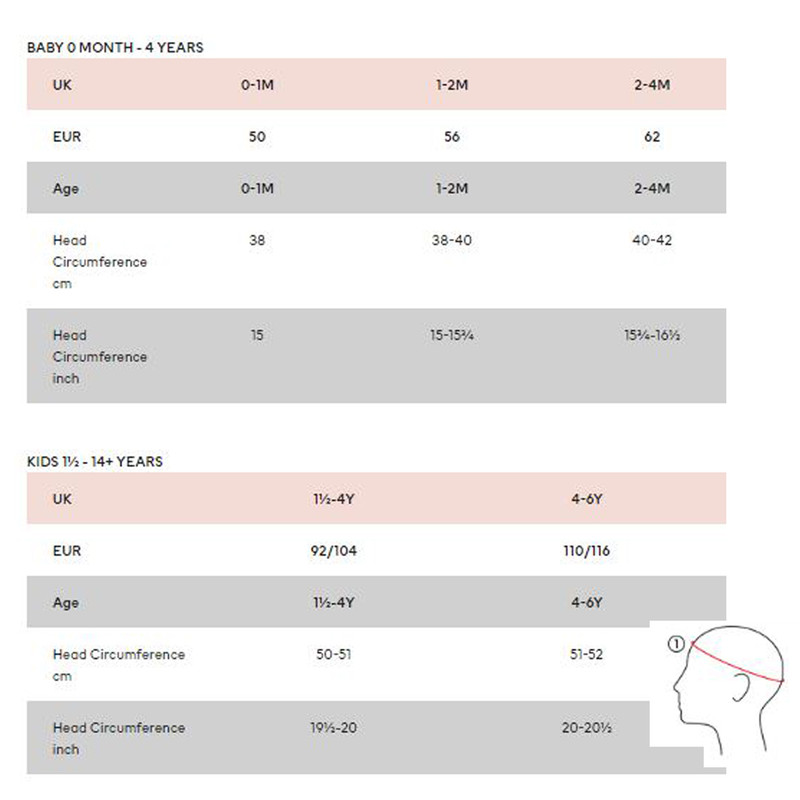 BABY 0 MONTH - 4 YEARS

| UK | 0-1M | 1-2M | 2-4M |
|---|---|---|---|
| EUR | 50 | 56 | 62 |
| Age | 0-1M | 1-2M | 2-4M |
| Head Circumference cm | 38 | 38-40 | 40-42 |
| Head Circumference inch | 15 | 15-15¾ | 15¾-16½ |

KIDS 1½ - 14+ YEARS

| UK | 1½-4Y | 4-6Y |
|---|---|---|
| EUR | 92/104 | 110/116 |
| Age | 1½-4Y | 4-6Y |
| Head Circumference cm | 50-51 | 51-52 |
| Head Circumference inch | 19½-20 | 20-20½ |

①